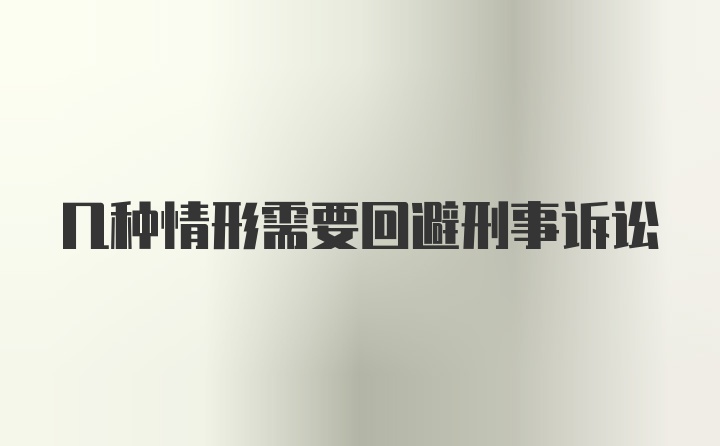 几种情形需要回避刑事诉讼